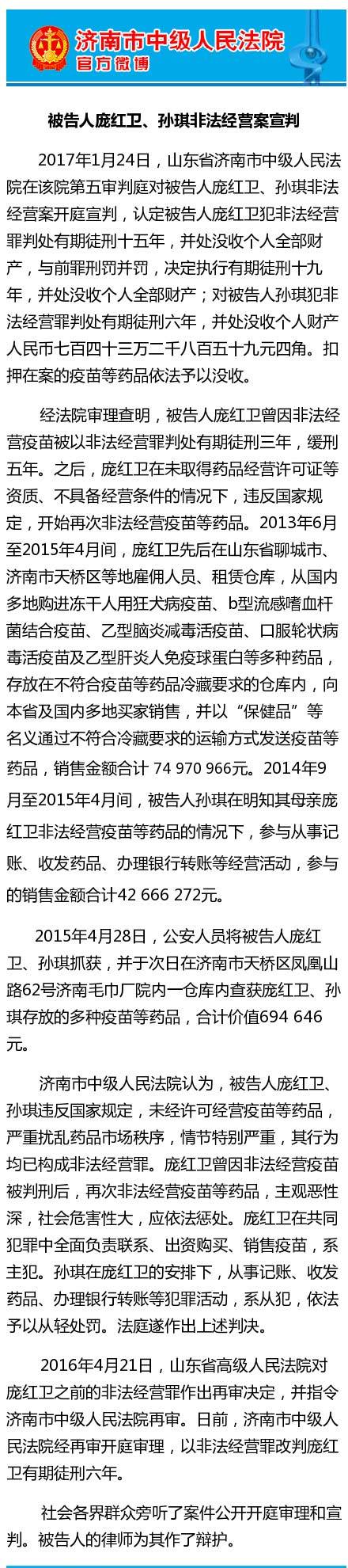 济南市中级人民法院
官方微博

被告人庞红卫、孙琪非法经营案宣判

2017年1月24日，山东省济南市中级人民法院在该院第五审判庭对被告人庞红卫、孙琪非法经营案开庭宣判，认定被告人庞红卫犯非法经营罪判处有期徒刑十五年，并处没收个人全部财产，与前罪刑罚并罚，决定执行有期徒刑十九年，并处没收个人全部财产；对被告人孙琪犯非法经营罪判处有期徒刑六年，并处没收个人财产人民币七百四十三万二千八百五十九元四角。扣押在案的疫苗等药品依法予以没收。

经法院审理查明，被告人庞红卫曾因非法经营疫苗被以非法经营罪判处有期徒刑三年，缓刑五年。之后，庞红卫在未取得药品经营许可证等资质、不具备经营条件的情况下，违反国家规定，开始再次非法经营疫苗等药品。2013年6月至2015年4月间，庞红卫先后在山东省聊城市、济南市天桥区等地雇佣人员、租赁仓库，从国内多地购进冻干人用狂犬病疫苗、b型流感嗜血杆菌结合疫苗、乙型脑炎减毒活疫苗、口服轮状病毒活疫苗及乙型肝炎人免疫球蛋白等多种药品，存放在不符合疫苗等药品冷藏要求的仓库内，向本省及国内多地买家销售，并以“保健品”等名义通过不符合冷藏要求的运输方式发送疫苗等药品，销售金额合计 74 970 966元。2014年9月至2015年4月间，被告人孙琪在明知其母亲庞红卫非法经营疫苗等药品的情况下，参与从事记账、收发药品、办理银行转账等经营活动，参与的销售金额合计42 666 272元。

2015年4月28日，公安人员将被告人庞红卫、孙琪抓获，并于次日在济南市天桥区凤凰山路62号济南毛巾厂院内一仓库内查获庞红卫、孙琪存放的多种疫苗等药品，合计价值694 646元。

济南市中级人民法院认为，被告人庞红卫、孙琪违反国家规定，未经许可经营疫苗等药品，严重扰乱药品市场秩序，情节特别严重，其行为均已构成非法经营罪。庞红卫曾因非法经营疫苗被判刑后，再次非法经营疫苗等药品，主观恶性深，社会危害性大，应依法惩处。庞红卫在共同犯罪中全面负责联系、出资购买、销售疫苗，系主犯。孙琪在庞红卫的安排下，从事记账、收发药品、办理银行转账等犯罪活动，系从犯，依法予以从轻处罚。法庭遂作出上述判决。

2016年4月21日，山东省高级人民法院对庞红卫之前的非法经营罪作出再审决定，并指令济南市中级人民法院再审。日前，济南市中级人民法院经再审开庭审理，以非法经营罪改判庞红卫有期徒刑六年。

社会各界群众旁听了案件公开开庭审理和宣判。被告人的律师为其作了辩护。